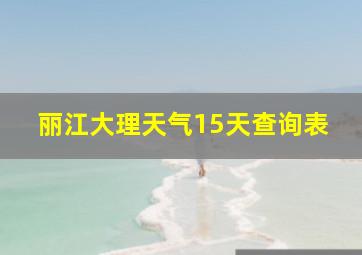 丽江大理天气15天查询表